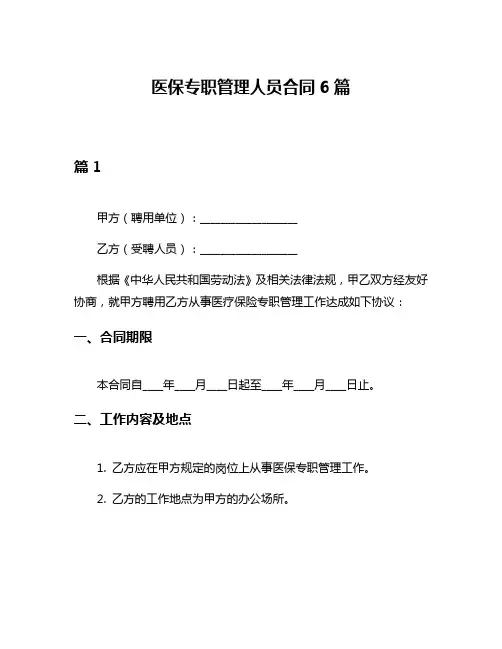 医保专职管理人员合同 6 篇

篇 1

甲方（聘用单位）：________________

乙方（受聘人员）：________________

根据《中华人民共和国劳动法》及相关法律法规，甲乙双方经友好协商，就甲方聘用乙方从事医疗保险专职管理工作达成如下协议：

一、合同期限

本合同自____年____月____日起至____年____月____日止。

二、工作内容及地点

1. 乙方应在甲方规定的岗位上从事医保专职管理工作。

2. 乙方的工作地点为甲方的办公场所。